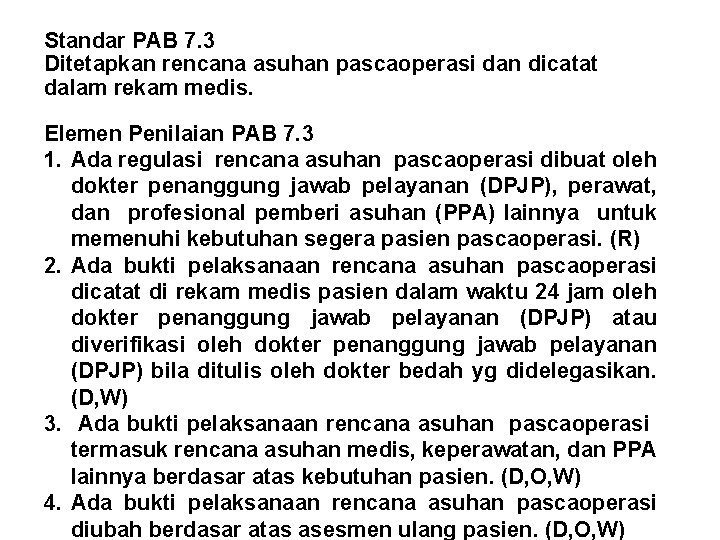 Standar PAB 7.3
Ditetapkan rencana asuhan pascaoperasi dan dicatat dalam rekam medis.

Elemen Penilaian PAB 7.3
1. Ada regulasi rencana asuhan pascaoperasi dibuat oleh dokter penanggung jawab pelayanan (DPJP), perawat, dan profesional pemberi asuhan (PPA) lainnya untuk memenuhi kebutuhan segera pasien pascaoperasi. (R)
2. Ada bukti pelaksanaan rencana asuhan pascaoperasi dicatat di rekam medis pasien dalam waktu 24 jam oleh dokter penanggung jawab pelayanan (DPJP) atau diverifikasi oleh dokter penanggung jawab pelayanan (DPJP) bila ditulis oleh dokter bedah yg didelegasikan. (D,W)
3. Ada bukti pelaksanaan rencana asuhan pascaoperasi termasuk rencana asuhan medis, keperawatan, dan PPA lainnya berdasar atas kebutuhan pasien. (D,O,W)
4. Ada bukti pelaksanaan rencana asuhan pascaoperasi diubah berdasar atas asesmen ulang pasien. (D,O,W)